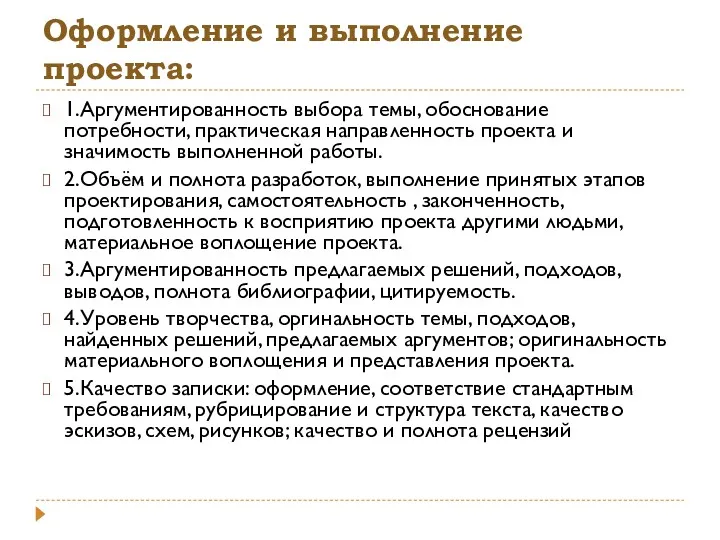 Оформление и выполнение проекта:

1.Аргументированность выбора темы, обоснование потребности, практическая направленность проекта и значимость выполненной работы.

2.Объём и полнота разработок, выполнение принятых этапов проектирования, самостоятельность , законченность, подготовленность к восприятию проекта другими людьми, материальное воплощение проекта.

3.Аргументированность предлагаемых решений, подходов, выводов, полнота библиографии, цитируемость.

4.Уровень творчества, оргинальность темы, подходов, найденных решений, предлагаемых аргументов; оригинальность материального воплощения и представления проекта.

5.Качество записки: оформление, соответствие стандартным требованиям, рубрицирование и структура текста, качество эскизов, схем, рисунков; качество и полнота рецензий